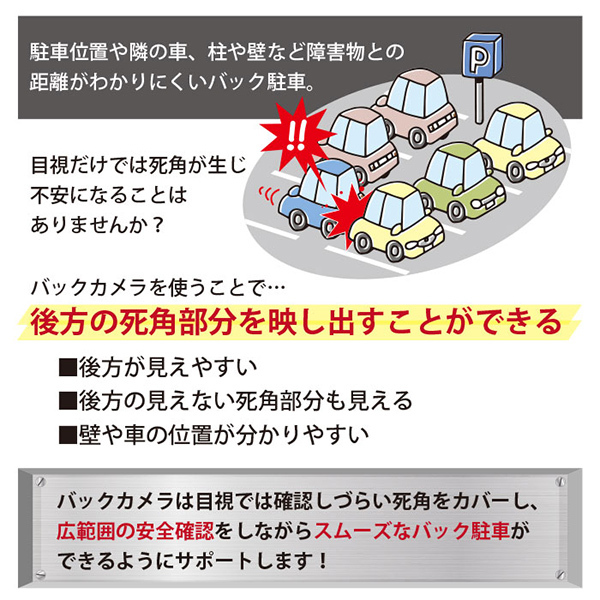 駐車位置や隣の車、柱や壁など障害物との距離がわかりにくいバック駐車。

P

!!

目視だけでは死角が生じ不安になることはありませんか？

バックカメラを使うことで…

後方の死角部分を映し出すことができる

■後方が見えやすい
■後方の見えない死角部分も見える
■壁や車の位置が分かりやすい

バックカメラは目視では確認しづらい死角をカバーし、広範囲の安全確認をしながらスムーズなバック駐車ができるようにサポートします！